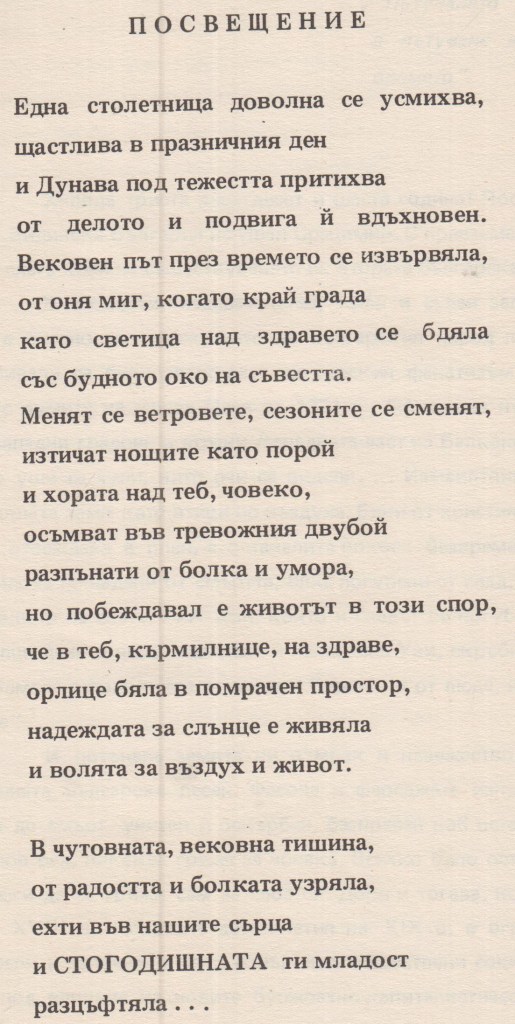 ПОСВЕЩЕНИЕ

Една столетница доволна се усмихва,
щастлива в празничния ден
и Дунава под тежестта притихва
от делото и подвига й вдъхновен.
Вековен път през времето се извървяла,
от оня миг, когато край града
като светица над здравето се бдяла
със будното око на съвестта.
Менят се ветровете, сезоните се сменят,
изтичат нощите като порой
и хората над теб, човеко,
осъмват във тревожния двубой
разпънати от болка и умора,
но побеждавал е животът в този спор,
че в теб, кърмилнице, на здраве,
орлице бяла в помрачен простор,
надеждата за слънце е живяла
и волята за въздух и живот.

В чутовната, вековна тишина,
от радостта и болката узряла,
ехти във нашите сърца
и СТОГОДИШНАТА ти младост
разцъфтяла . . .